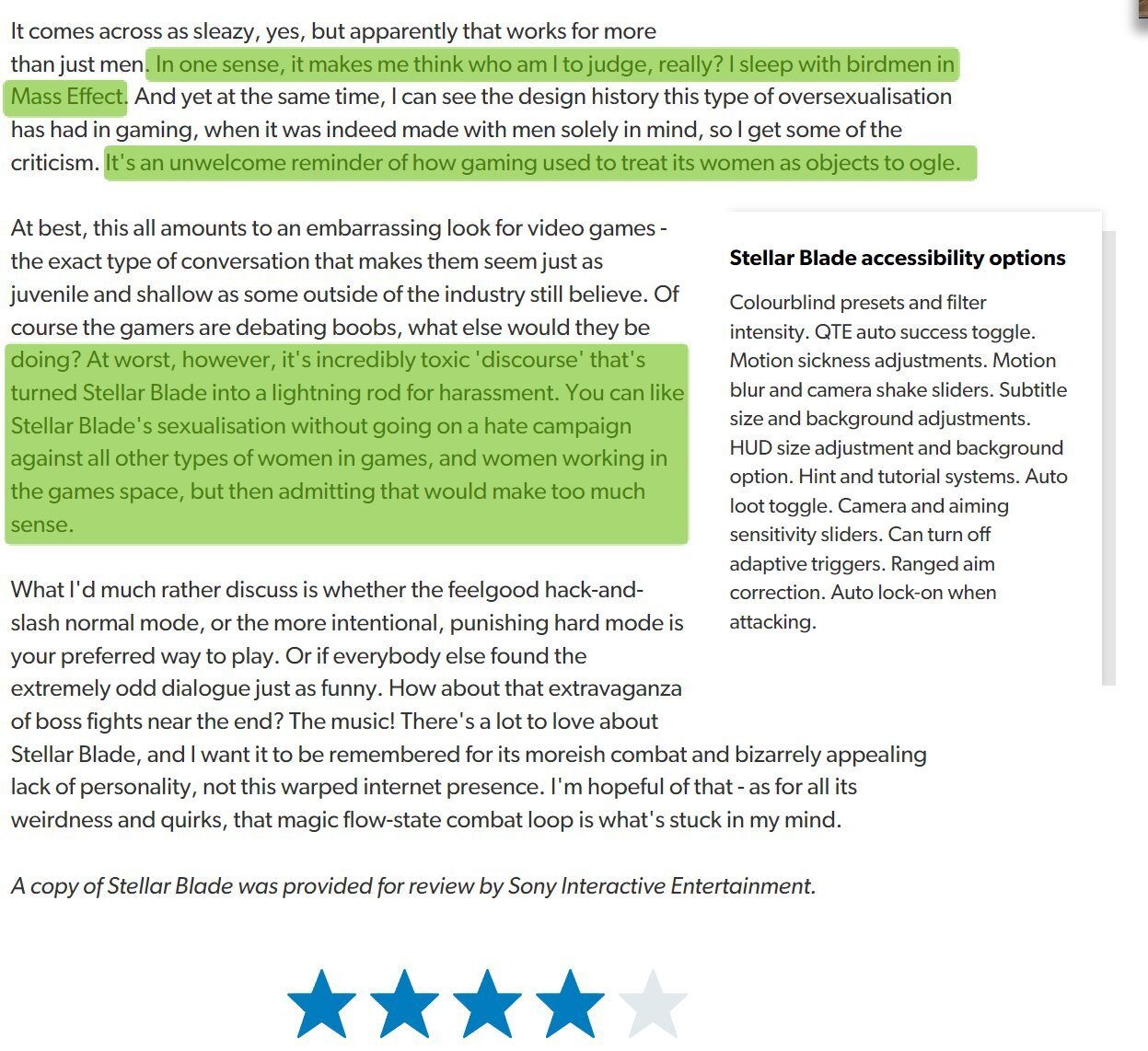 It comes across as sleazy, yes, but apparently that works for more than just men. In one sense, it makes me think who am I to judge, really? I sleep with birdmen in Mass Effect. And yet at the same time, I can see the design history this type of oversexualisation has had in gaming, when it was indeed made with men solely in mind, so I get some of the criticism. It's an unwelcome reminder of how gaming used to treat its women as objects to ogle.

At best, this all amounts to an embarrassing look for video games - the exact type of conversation that makes them seem just as juvenile and shallow as some outside of the industry still believe. Of course the gamers are debating boobs, what else would they be doing? At worst, however, it's incredibly toxic 'discourse' that's turned Stellar Blade into a lightning rod for harassment. You can like Stellar Blade's sexualisation without going on a hate campaign against all other types of women in games, and women working in the games space, but then admitting that would make too much sense.

What I'd much rather discuss is whether the feelgood hack-and-slash normal mode, or the more intentional, punishing hard mode is your preferred way to play. Or if everybody else found the extremely odd dialogue just as funny. How about that extravaganza of boss fights near the end? The music! There's a lot to love about Stellar Blade, and I want it to be remembered for its moreish combat and bizarrely appealing lack of personality, not this warped internet presence. I'm hopeful of that - as for all its weirdness and quirks, that magic flow-state combat loop is what's stuck in my mind.

A copy of Stellar Blade was provided for review by Sony Interactive Entertainment.

Stellar Blade accessibility options

Colourblind presets and filter intensity. QTE auto success toggle. Motion sickness adjustments. Motion blur and camera shake sliders. Subtitle size and background adjustments. HUD size adjustment and background option. Hint and tutorial systems. Auto loot toggle. Camera and aiming sensitivity sliders. Can turn off adaptive triggers. Ranged aim correction. Auto lock-on when attacking.